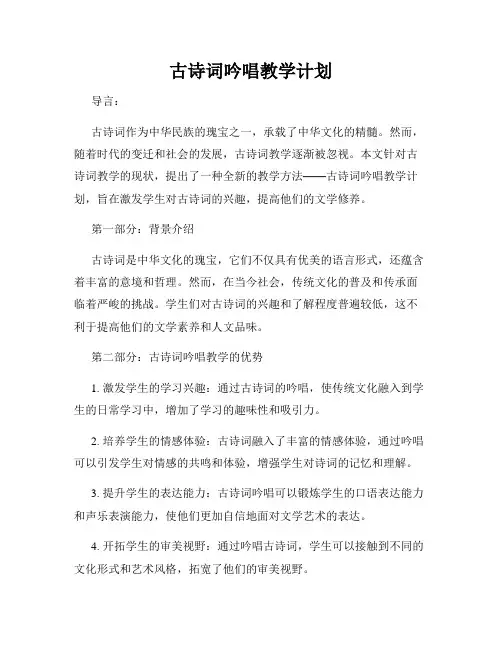 古诗词吟唱教学计划

导言：

古诗词作为中华民族的瑰宝之一，承载了中华文化的精髓。然而，随着时代的变迁和社会的发展，古诗词教学逐渐被忽视。本文针对古诗词教学的现状，提出了一种全新的教学方法——古诗词吟唱教学计划，旨在激发学生对古诗词的兴趣，提高他们的文学修养。

第一部分：背景介绍

古诗词是中华文化的瑰宝，它们不仅具有优美的语言形式，还蕴含着丰富的意境和哲理。然而，在当今社会，传统文化的普及和传承面临着严峻的挑战。学生们对古诗词的兴趣和了解程度普遍较低，这不利于提高他们的文学素养和人文品味。

第二部分：古诗词吟唱教学的优势

1. 激发学生的学习兴趣：通过古诗词的吟唱，使传统文化融入到学生的日常学习中，增加了学习的趣味性和吸引力。

2. 培养学生的情感体验：古诗词融入了丰富的情感体验，通过吟唱可以引发学生对情感的共鸣和体验，增强学生对诗词的记忆和理解。

3. 提升学生的表达能力：古诗词吟唱可以锻炼学生的口语表达能力和声乐表演能力，使他们更加自信地面对文学艺术的表达。

4. 开拓学生的审美视野：通过吟唱古诗词，学生可以接触到不同的文化形式和艺术风格，拓宽了他们的审美视野。